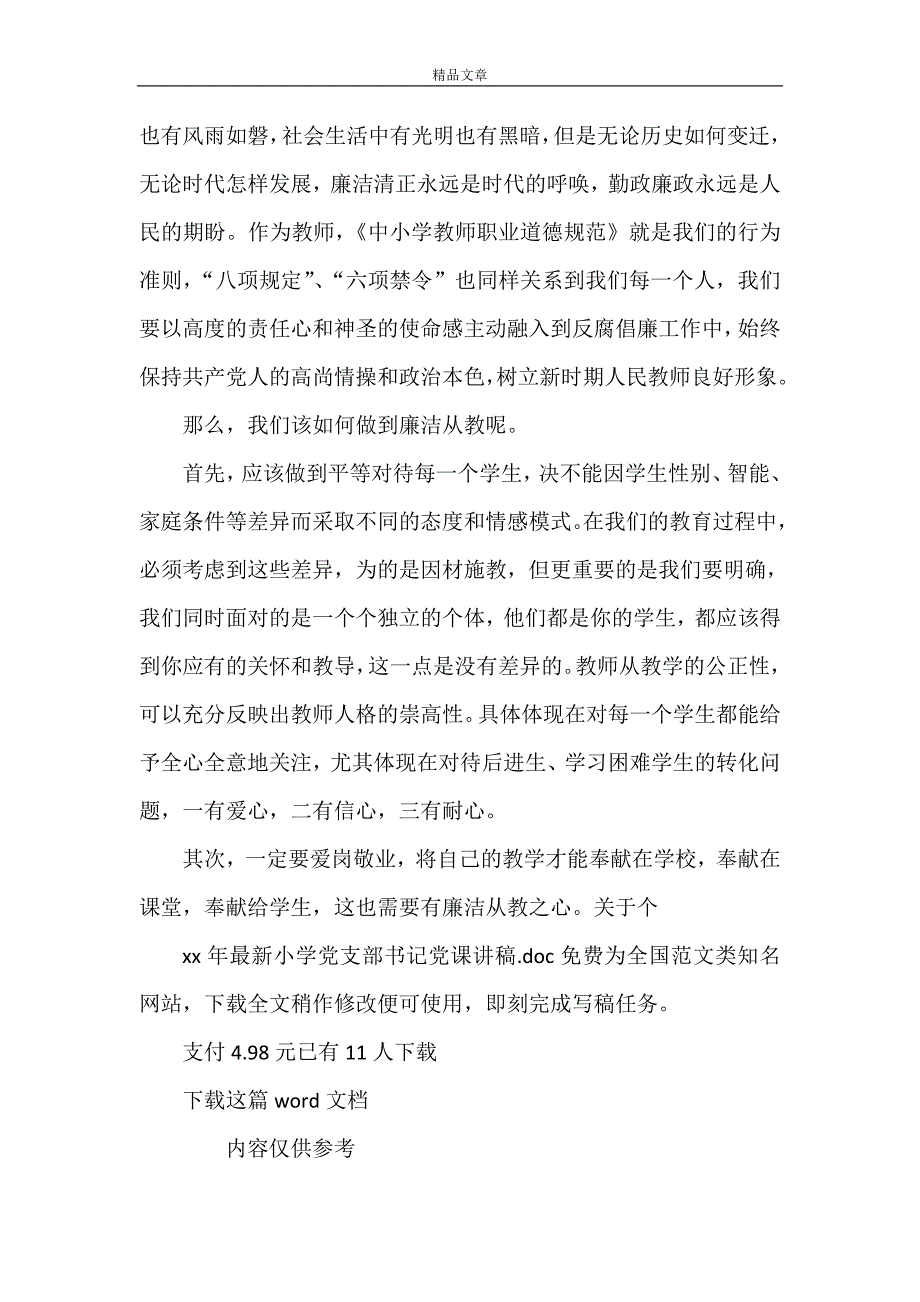 精品文章

也有风雨如磐，社会生活中有光明也有黑暗，但是无论历史如何变迁，无论时代怎样发展，廉洁清正永远是时代的呼唤，勤政廉政永远是人民的期盼。作为教师，《中小学教师职业道德规范》就是我们的行为准则，“八项规定”、“六项禁令”也同样关系到我们每一个人，我们要以高度的责任心和神圣的使命感主动融入到反腐倡廉工作中，始终保持共产党人的高尚情操和政治本色，树立新时期人民教师良好形象。

那么，我们该如何做到廉洁从教呢。

首先，应该做到平等对待每一个学生，决不能因学生性别、智能、家庭条件等差异而采取不同的态度和情感模式。在我们的教育过程中，必须考虑到这些差异，为的是因材施教，但更重要的是我们要明确，我们同时面对的是一个个独立的个体，他们都是你的学生，都应该得到你应有的关怀和教导，这一点是没有差异的。教师从教学的公正性，可以充分反映出教师人格的崇高性。具体体现在对每一个学生都能给予全心全意地关注，尤其体现在对待后进生、学习困难学生的转化问题，一有爱心，二有信心，三有耐心。

其次，一定要爱岗敬业，将自己的教学才能奉献在学校，奉献在课堂，奉献给学生，这也需要有廉洁从教之心。关于个

xx 年最新小学党支部书记党课讲稿.doc 免费为全国范文类知名网站，下载全文稍作修改便可使用，即刻完成写稿任务。

支付 4.98 元已有 11 人下载

下载这篇 word 文档

内容仅供参考